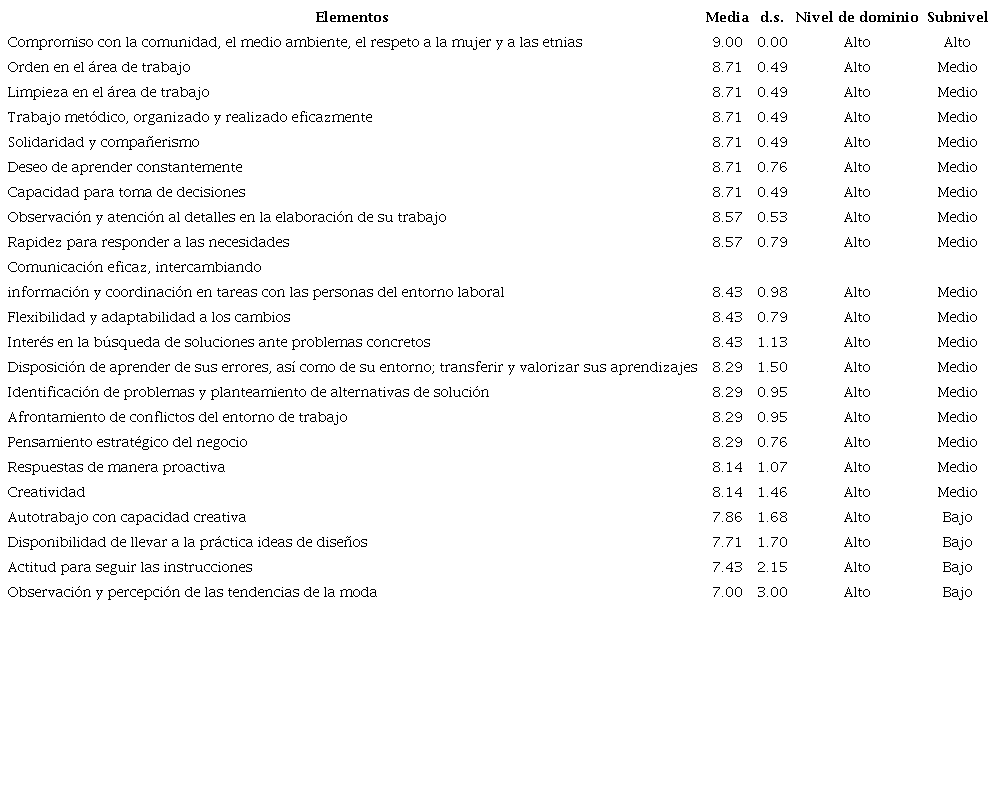 | Elementos | Media | d.s. | Nivel de dominio | Subnivel |
|---|---|---|---|---|
| Compromiso con la comunidad, el medio ambiente, el respeto a la mujer y a las etnias | 9.00 | 0.00 | Alto | Alto |
| Orden en el área de trabajo | 8.71 | 0.49 | Alto | Medio |
| Limpieza en el área de trabajo | 8.71 | 0.49 | Alto | Medio |
| Trabajo metódico, organizado y realizado eficazmente | 8.71 | 0.49 | Alto | Medio |
| Solidaridad y compañerismo | 8.71 | 0.49 | Alto | Medio |
| Deseo de aprender constantemente | 8.71 | 0.76 | Alto | Medio |
| Capacidad para toma de decisiones | 8.71 | 0.49 | Alto | Medio |
| Observación y atención al detalles en la elaboración de su trabajo | 8.57 | 0.53 | Alto | Medio |
| Rapidez para responder a las necesidades | 8.57 | 0.79 | Alto | Medio |
| Comunicación eficaz, intercambiando información y coordinación en tareas con las personas del entorno laboral | 8.43 | 0.98 | Alto | Medio |
| Flexibilidad y adaptabilidad a los cambios | 8.43 | 0.79 | Alto | Medio |
| Interés en la búsqueda de soluciones ante problemas concretos | 8.43 | 1.13 | Alto | Medio |
| Disposición de aprender de sus errores, así como de su entorno; transferir y valorizar sus aprendizajes | 8.29 | 1.50 | Alto | Medio |
| Identificación de problemas y planteamiento de alternativas de solución | 8.29 | 0.95 | Alto | Medio |
| Afrontamiento de conflictos del entorno de trabajo | 8.29 | 0.95 | Alto | Medio |
| Pensamiento estratégico del negocio | 8.29 | 0.76 | Alto | Medio |
| Respuestas de manera proactiva | 8.14 | 1.07 | Alto | Medio |
| Creatividad | 8.14 | 1.46 | Alto | Medio |
| Autotrabajo con capacidad creativa | 7.86 | 1.68 | Alto | Bajo |
| Disponibilidad de llevar a la práctica ideas de diseños | 7.71 | 1.70 | Alto | Bajo |
| Actitud para seguir las instrucciones | 7.43 | 2.15 | Alto | Bajo |
| Observación y percepción de las tendencias de la moda | 7.00 | 3.00 | Alto | Bajo |